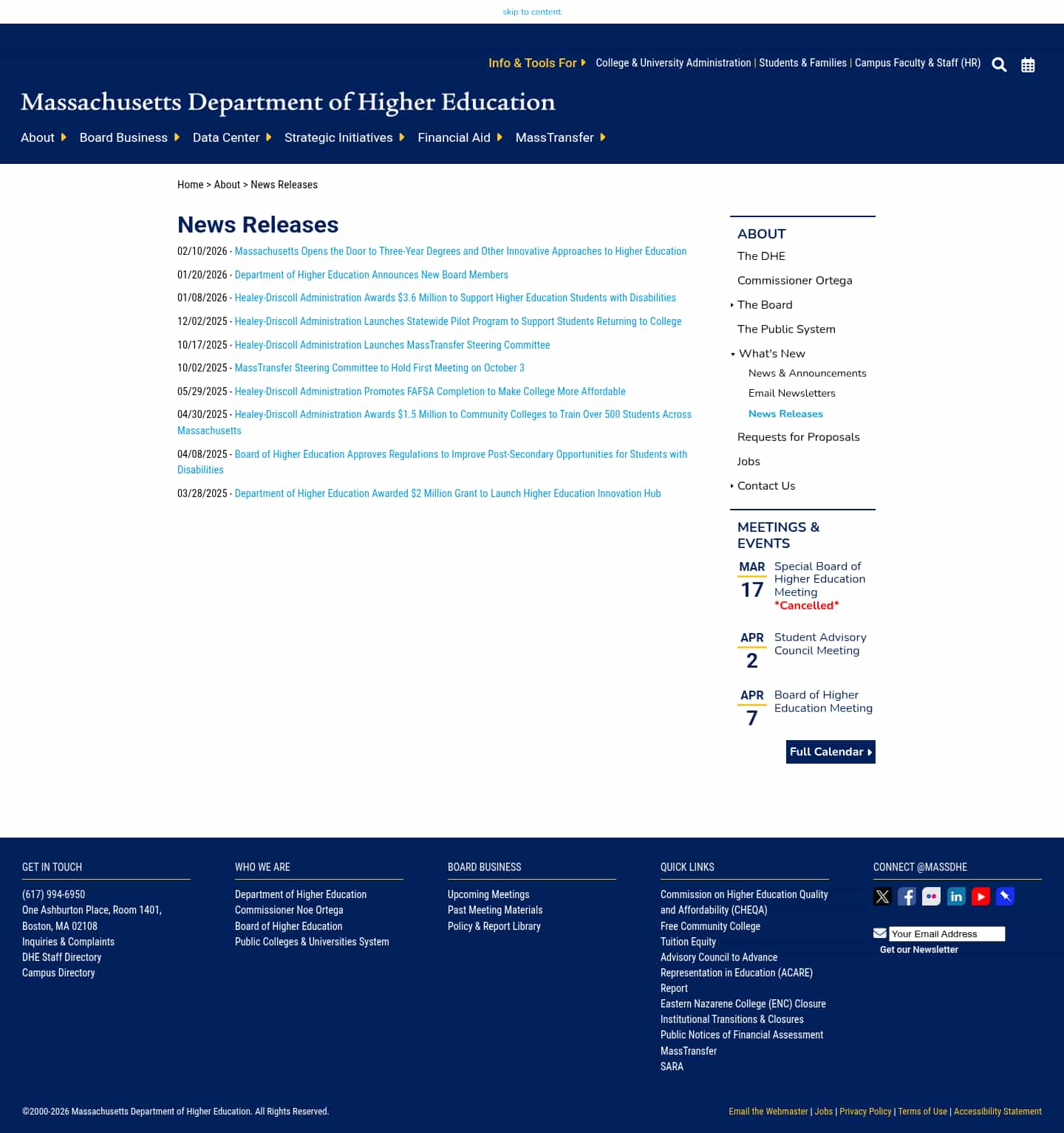 skip to content

Info & Tools For College & University Administration | Students & Families | Campus Faculty & Staff (HR)

Massachusetts Department of Higher Education

About Board Business Data Center Strategic Initiatives Financial Aid MassTransfer

Home > About > News Releases

News Releases

02/10/2026 - Massachusetts Opens the Door to Three-Year Degrees and Other Innovative Approaches to Higher Education

01/20/2026 - Department of Higher Education Announces New Board Members

01/08/2026 - Healey-Driscoll Administration Awards $3.6 Million to Support Higher Education Students with Disabilities

12/02/2025 - Healey-Driscoll Administration Launches Statewide Pilot Program to Support Students Returning to College

10/17/2025 - Healey-Driscoll Administration Launches MassTransfer Steering Committee

10/02/2025 - MassTransfer Steering Committee to Hold First Meeting on October 3

05/29/2025 - Healey-Driscoll Administration Promotes FAFSA Completion to Make College More Affordable

04/30/2025 - Healey-Driscoll Administration Awards $1.5 Million to Community Colleges to Train Over 500 Students Across Massachusetts

04/08/2025 - Board of Higher Education Approves Regulations to Improve Post-Secondary Opportunities for Students with Disabilities

03/28/2025 - Department of Higher Education Awarded $2 Million Grant to Launch Higher Education Innovation Hub

ABOUT
The DHE
Commissioner Ortega
The Board
The Public System
What's New
News & Announcements
Email Newsletters
News Releases
Requests for Proposals
Jobs
Contact Us

MEETINGS & EVENTS
MAR 17 Special Board of Higher Education Meeting *Cancelled*
APR 2 Student Advisory Council Meeting
APR 7 Board of Higher Education Meeting
Full Calendar

GET IN TOUCH
(617) 994-6950
One Ashburton Place, Room 1401,
Boston, MA 02108
Inquiries & Complaints
DHE Staff Directory
Campus Directory

WHO WE ARE
Department of Higher Education
Commissioner Noe Ortega
Board of Higher Education
Public Colleges & Universities System

BOARD BUSINESS
Upcoming Meetings
Past Meeting Materials
Policy & Report Library

QUICK LINKS
Commission on Higher Education Quality and Affordability (CHEQA)
Free Community College
Tuition Equity
Advisory Council to Advance Representation in Education (ACARE) Report
Eastern Nazarene College (ENC) Closure
Institutional Transitions & Closures
Public Notices of Financial Assessment
MassTransfer
SARA

CONNECT @MASSDHE
Your Email Address
Get our Newsletter

©2000-2026 Massachusetts Department of Higher Education. All Rights Reserved.

Email the Webmaster | Jobs | Privacy Policy | Terms of Use | Accessibility Statement